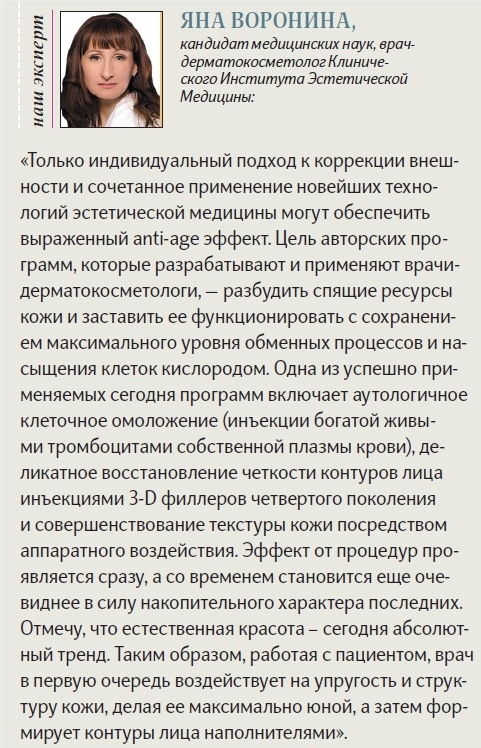 наш эксперт

ЯНА ВОРОНИНА,
кандидат медицинских наук, врач-дерматокосметолог Клинического Института Эстетической Медицины:

«Только индивидуальный подход к коррекции внешности и сочетанное применение новейших технологий эстетической медицины могут обеспечить выраженный anti-age эффект. Цель авторских программ, которые разрабатывают и применяют врачи-дерматокосметологи, — разбудить спящие ресурсы кожи и заставить ее функционировать с сохранением максимального уровня обменных процессов и насыщения клеток кислородом. Одна из успешно применяемых сегодня программ включает аутологичное клеточное омоложение (инъекции богатой живыми тромбоцитами собственной плазмы крови), деликатное восстановление четкости контуров лица инъекциями 3-D филлеров четвертого поколения и совершенствование текстуры кожи посредством аппаратного воздействия. Эффект от процедур проявляется сразу, а со временем становится еще очевиднее в силу накопительного характера последних. Отмечу, что естественная красота – сегодня абсолютный тренд. Таким образом, работая с пациентом, врач в первую очередь воздействует на упругость и структуру кожи, делая ее максимально юной, а затем формирует контуры лица наполнителями».